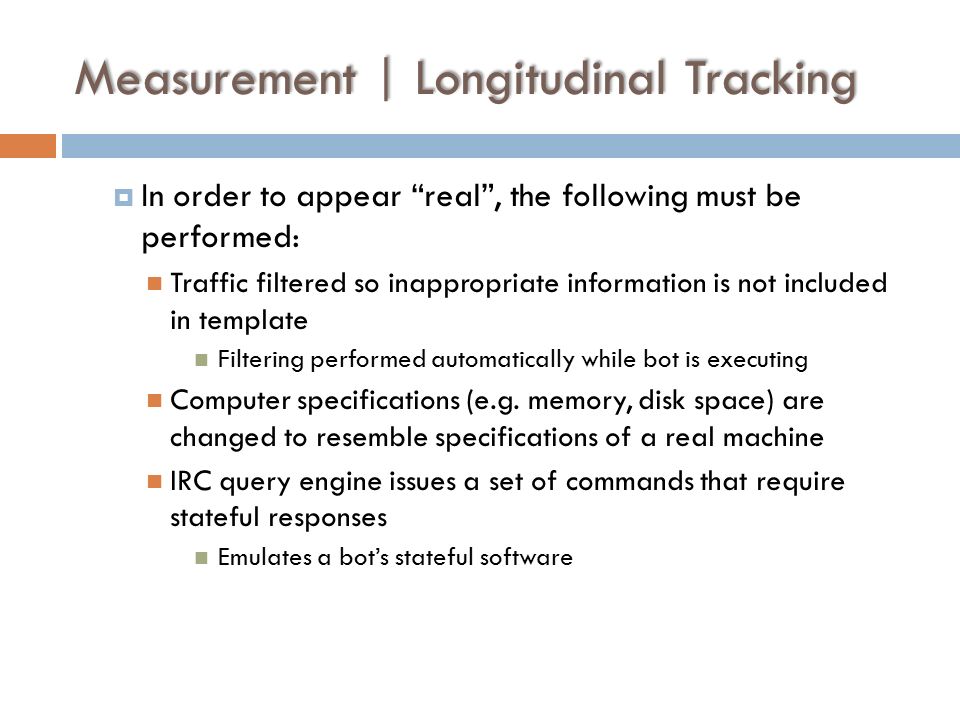 Measurement | Longitudinal Tracking

In order to appear “real”, the following must be performed:

Traffic filtered so inappropriate information is not included in template

Filtering performed automatically while bot is executing

Computer specifications (e.g. memory, disk space) are changed to resemble specifications of a real machine

IRC query engine issues a set of commands that require stateful responses

Emulates a bot’s stateful software